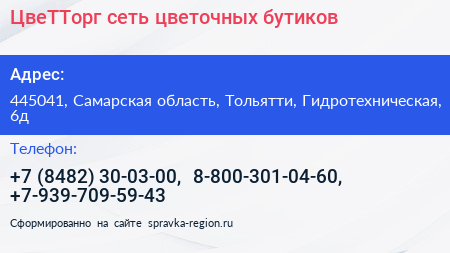 ЦвеТТорг сеть цветочных бутиков

Адрес:

445041, Самарская область, Тольятти, Гидротехническая, 6д

Телефон:

+7 (8482) 30-03-00, 8-800-301-04-60, +7-939-709-59-43

Сформированно на сайте spravka-region.ru